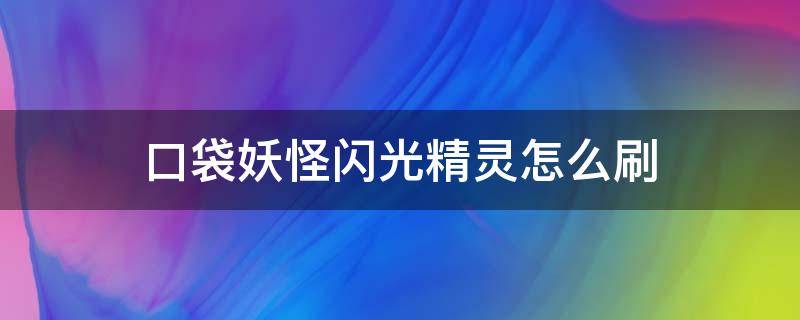 口袋妖怪闪光精灵怎么刷